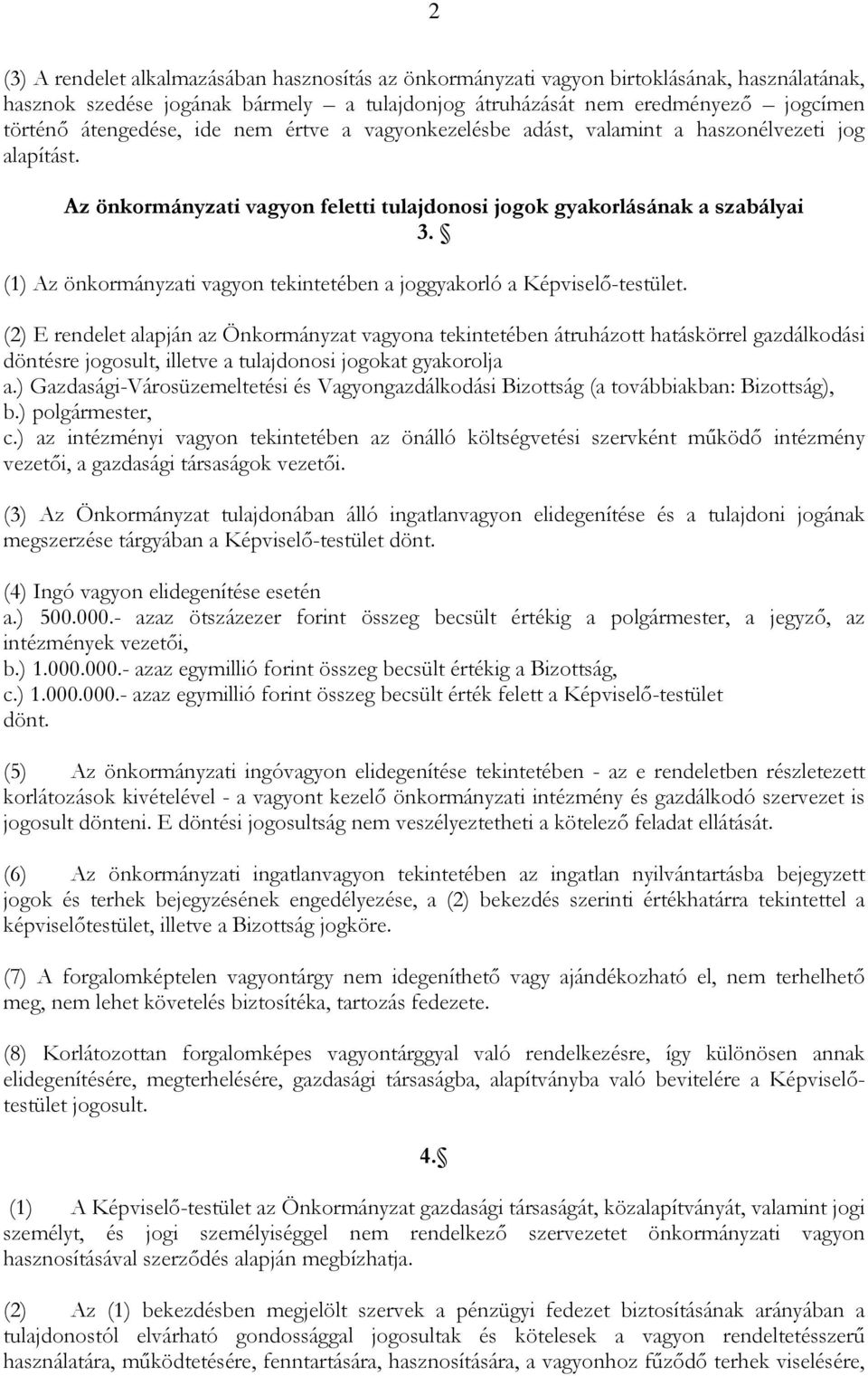 2

(3) A rendelet alkalmazásában hasznosítás az önkormányzati vagyon birtoklásának, használatának, hasznok szedése jogának bármely – a tulajdonjog átruházását nem eredményező – jogcímen történő átengedése, ide nem értve a vagyonkezelésbe adást, valamint a haszonélvezeti jog alapítást.

Az önkormányzati vagyon feletti tulajdonosi jogok gyakorlásának a szabályai
3. §

(1) Az önkormányzati vagyon tekintetében a joggyakorló a Képviselő-testület.

(2) E rendelet alapján az Önkormányzat vagyona tekintetében átruházott hatáskörrel gazdálkodási döntésre jogosult, illetve a tulajdonosi jogokat gyakorolja
a.) Gazdasági-Városüzemeltetési és Vagyongazdálkodási Bizottság (a továbbiakban: Bizottság),
b.) polgármester,
c.) az intézményi vagyon tekintetében az önálló költségvetési szervként működő intézmény vezetői, a gazdasági társaságok vezetői.

(3) Az Önkormányzat tulajdonában álló ingatlanvagyon elidegenítése és a tulajdoni jogának megszerzése tárgyában a Képviselő-testület dönt.

(4) Ingó vagyon elidegenítése esetén
a.) 500.000.- azaz ötszázezer forint összeg becsült értékig a polgármester, a jegyző, az intézmények vezetői,
b.) 1.000.000.- azaz egymillió forint összeg becsült értékig a Bizottság,
c.) 1.000.000.- azaz egymillió forint összeg becsült érték felett a Képviselő-testület dönt.

(5) Az önkormányzati ingóvagyon elidegenítése tekintetében - az e rendeletben részletezett korlátozások kivételével - a vagyont kezelő önkormányzati intézmény és gazdálkodó szervezet is jogosult dönteni. E döntési jogosultság nem veszélyeztetheti a kötelező feladat ellátását.

(6) Az önkormányzati ingatlanvagyon tekintetében az ingatlan nyilvántartásba bejegyzett jogok és terhek bejegyzésének engedélyezése, a (2) bekezdés szerinti értékhatárra tekintettel a képviselőtestület, illetve a Bizottság jogköre.

(7) A forgalomképtelen vagyontárgy nem idegeníthető vagy ajándékozható el, nem terhelhető meg, nem lehet követelés biztosítéka, tartozás fedezete.

(8) Korlátozottan forgalomképes vagyontárggyal való rendelkezésre, így különösen annak elidegenítésére, megterhelésére, gazdasági társaságba, alapítványba való bevitelére a Képviselő-testület jogosult.

4.§

(1) A Képviselő-testület az Önkormányzat gazdasági társaságát, közalapítványát, valamint jogi személyt, és jogi személyiséggel nem rendelkező szervezetet önkormányzati vagyon hasznosításával szerződés alapján megbízhatja.

(2) Az (1) bekezdésben megjelölt szervek a pénzügyi fedezet biztosításának arányában a tulajdonostól elvárható gondossággal jogosultak és kötelesek a vagyon rendeltetésszerű használatára, működtetésére, fenntartására, hasznosítására, a vagyonhoz fűződő terhek viselésére,